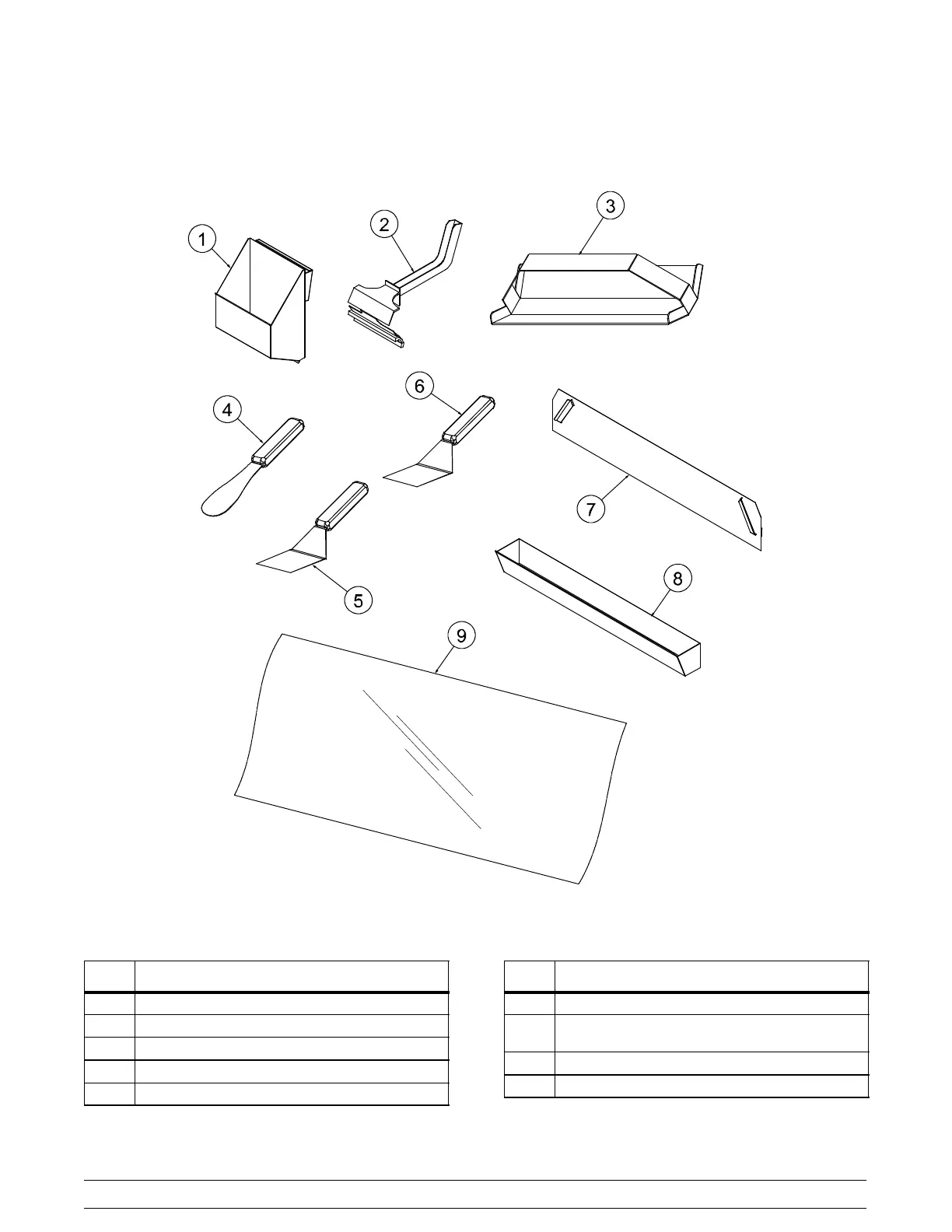 1
2
3
4
6
7
5
8
9